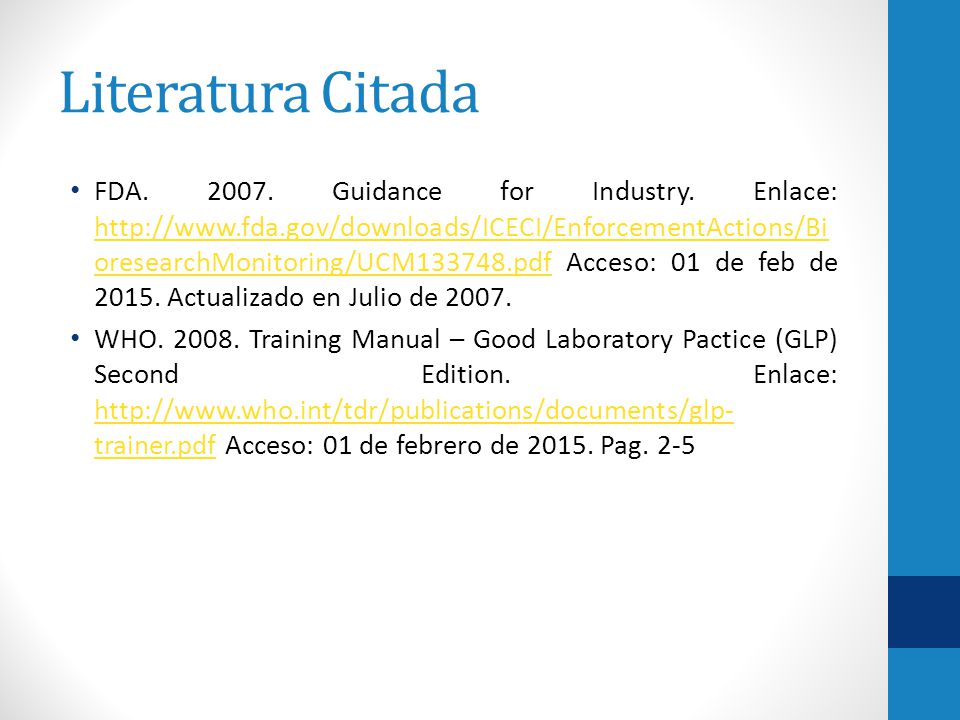 Literatura Citada

• FDA. 2007. Guidance for Industry. Enlace: http://www.fda.gov/downloads/ICECI/EnforcementActions/BioresearchMonitoring/UCM133748.pdf Acceso: 01 de feb de 2015. Actualizado en Julio de 2007.

• WHO. 2008. Training Manual – Good Laboratory Pactice (GLP) Second Edition. Enlace: http://www.who.int/tdr/publications/documents/glp-trainer.pdf Acceso: 01 de febrero de 2015. Pag. 2-5